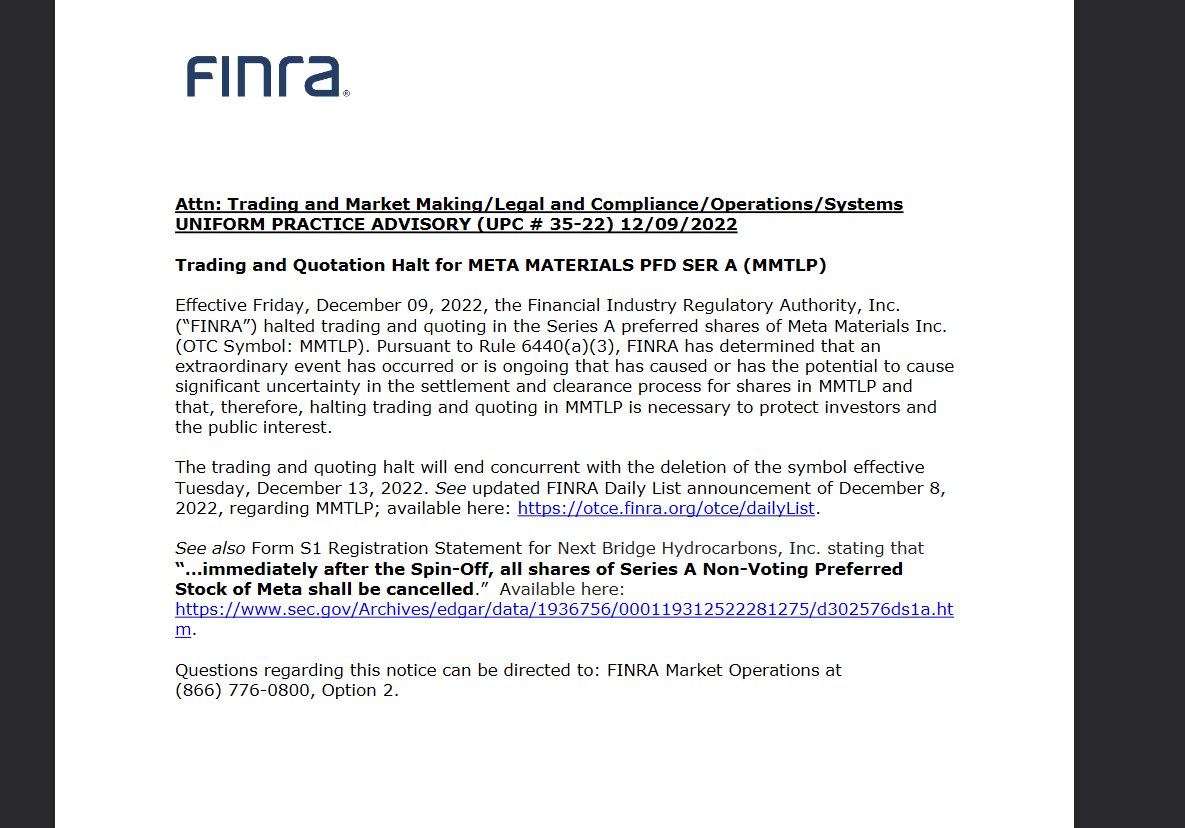 FINRA®

Attn: Trading and Market Making/Legal and Compliance/Operations/Systems
UNIFORM PRACTICE ADVISORY (UPC # 35-22) 12/09/2022

Trading and Quotation Halt for META MATERIALS PFD SER A (MMTLP)

Effective Friday, December 09, 2022, the Financial Industry Regulatory Authority, Inc. ("FINRA") halted trading and quoting in the Series A preferred shares of Meta Materials Inc. (OTC Symbol: MMTLP). Pursuant to Rule 6440(a)(3), FINRA has determined that an extraordinary event has occurred or is ongoing that has caused or has the potential to cause significant uncertainty in the settlement and clearance process for shares in MMTLP and that, therefore, halting trading and quoting in MMTLP is necessary to protect investors and the public interest.

The trading and quoting halt will end concurrent with the deletion of the symbol effective Tuesday, December 13, 2022. See updated FINRA Daily List announcement of December 8, 2022, regarding MMTLP; available here: https://otce.finra.org/otce/dailyList.

See also Form S1 Registration Statement for Next Bridge Hydrocarbons, Inc. stating that "…immediately after the Spin-Off, all shares of Series A Non-Voting Preferred Stock of Meta shall be cancelled." Available here: https://www.sec.gov/Archives/edgar/data/1936756/000119312522281275/d302576ds1a.htm.

Questions regarding this notice can be directed to: FINRA Market Operations at (866) 776-0800, Option 2.